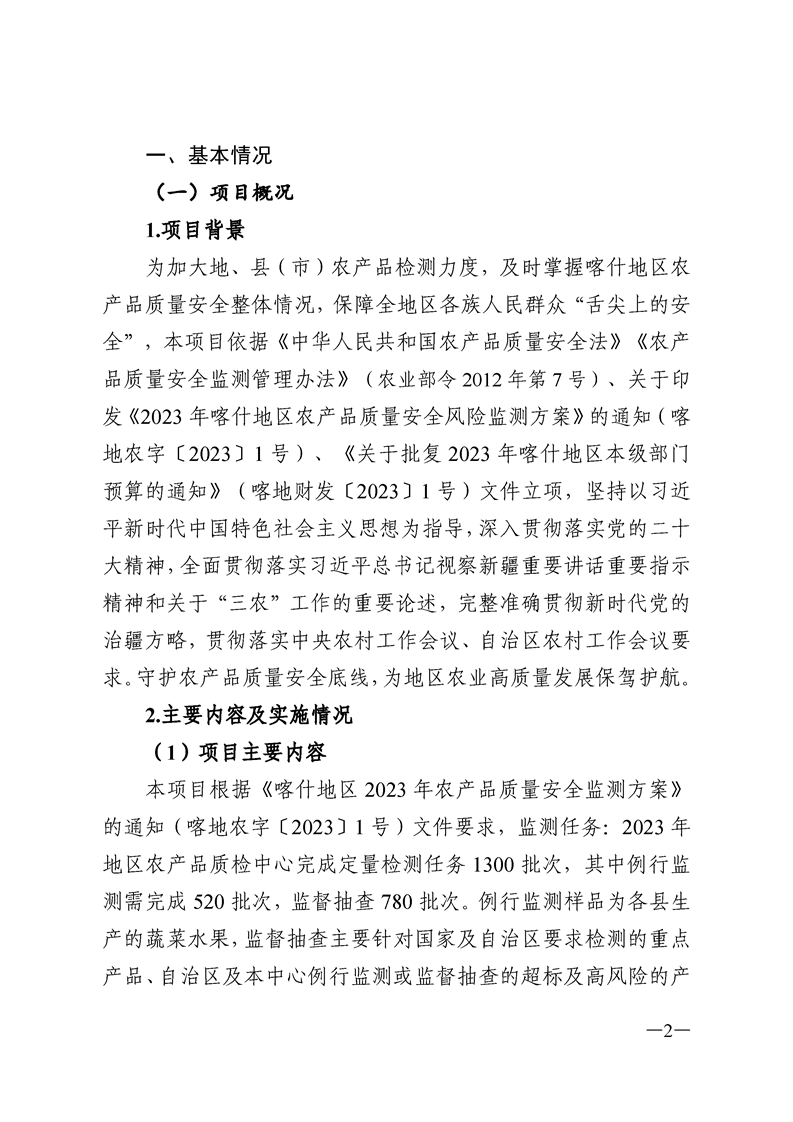 一、基本情况

（一）项目概况

1.项目背景

为加大地、县（市）农产品检测力度，及时掌握喀什地区农产品质量安全整体情况，保障全地区各族人民群众“舌尖上的安全”，本项目依据《中华人民共和国农产品质量安全法》《农产品质量安全监测管理办法》（农业部令 2012 年第 7 号）、关于印发《2023 年喀什地区农产品质量安全风险监测方案》的通知（喀地农字〔2023〕1 号）、《关于批复 2023 年喀什地区本级部门预算的通知》（喀地财发〔2023〕1 号）文件立项，坚持以习近平新时代中国特色社会主义思想为指导，深入贯彻落实党的二十大精神，全面贯彻落实习近平总书记视察新疆重要讲话重要指示精神和关于“三农”工作的重要论述，完整准确贯彻新时代党的治疆方略，贯彻落实中央农村工作会议、自治区农村工作会议要求。守护农产品质量安全底线，为地区农业高质量发展保驾护航。

2.主要内容及实施情况

（1）项目主要内容

本项目根据《喀什地区 2023 年农产品质量安全监测方案》的通知（喀地农字〔2023〕1 号）文件要求，监测任务：2023 年地区农产品质检中心完成定量检测任务 1300 批次，其中例行监测需完成 520 批次，监督抽查 780 批次。例行监测样品为各县生产的蔬菜水果，监督抽查主要针对国家及自治区要求检测的重点产品、自治区及本中心例行监测或监督抽查的超标及高风险的产

—2—